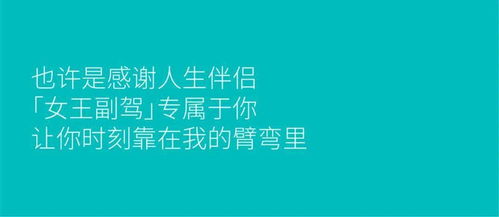 也许是感谢人生伴侣
「女王副驾」专属于你
让你时刻靠在我的臂弯里